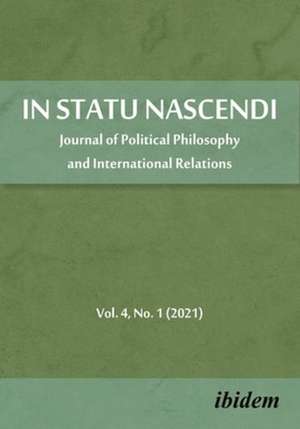 IN STATU NASCENDI
Journal of Political Philosophy and International Relations

Vol. 4, No. 1 (2021)

ibidem